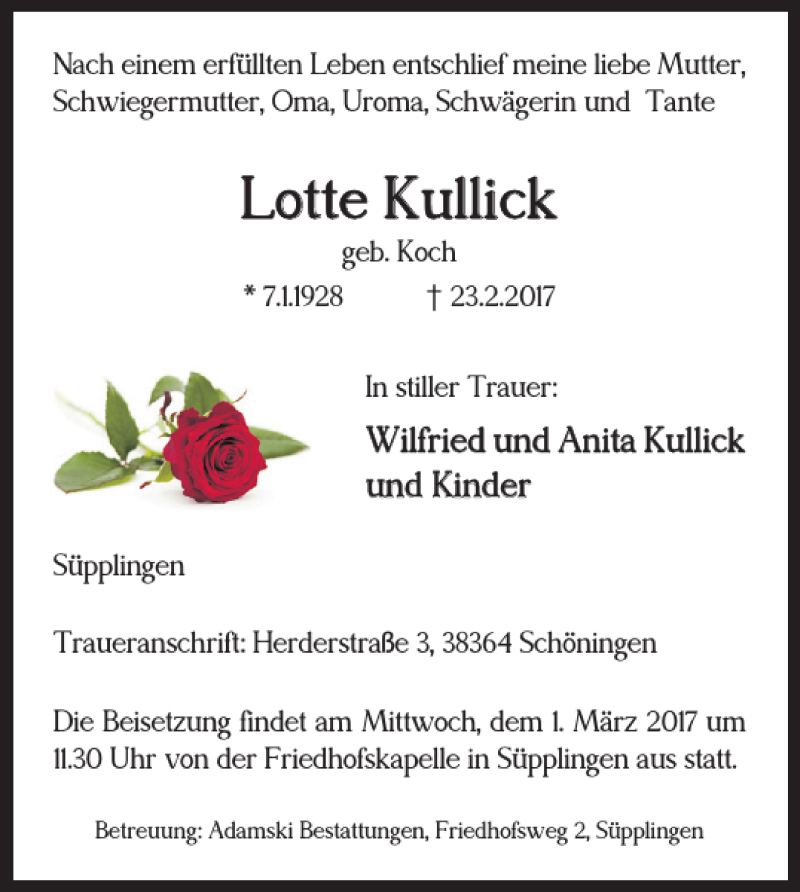 Nach einem erfüllten Leben entschlief meine liebe Mutter, Schwiegermutter, Oma, Uroma, Schwägerin und Tante

Lotte Kullick

geb. Koch

* 7.1.1928 † 23.2.2017

In stiller Trauer:

Wilfried und Anita Kullick und Kinder

Süpplingen

Traueranschrift: Herderstraße 3, 38364 Schöningen

Die Beisetzung findet am Mittwoch, dem 1. März 2017 um 11.30 Uhr von der Friedhofskapelle in Süpplingen aus statt.

Betreuung: Adamski Bestattungen, Friedhofsweg 2, Süpplingen